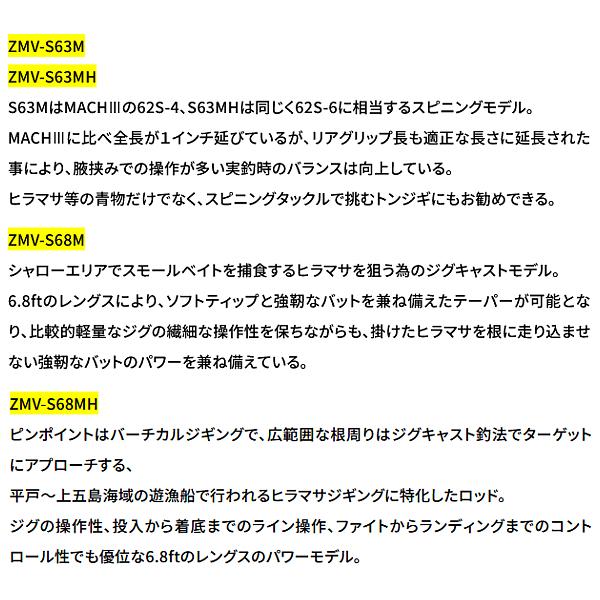 ZMV-S63M
ZMV-S63MH

S63MはMACHⅢの62S-4、S63MHは同じく62S-6に相当するスピニングモデル。
MACHⅢに比べ全長が1インチ延びているが、リアグリップ長も適正な長さに延長された事により、腋挟みでの操作が多い実釣時のバランスは向上している。
ヒラマサ等の青物だけでなく、スピニングタックルで挑むトンジギにもお勧めできる。

ZMV-S68M

シャローエリアでスモールベイトを捕食するヒラマサを狙う為のジグキャストモデル。
6.8ftのレングスにより、ソフトティップと強靭なバットを兼ね備えたテーパーが可能となり、比較的軽量なジグの繊細な操作性を保ちながらも、掛けたヒラマサを根に走り込ませない強靭なバットのパワーを兼ね備えている。

ZMV-S68MH

ピンポイントはバーチカルジギングで、広範囲な根周りはジグキャスト釣法でターゲットにアプローチする、
平戸～上五島海域の遊漁船で行われるヒラマサジギングに特化したロッド。
ジグの操作性、投入から着底までのライン操作、ファイトからランディングまでのコントロール性でも優位な6.8ftのレングスのパワーモデル。